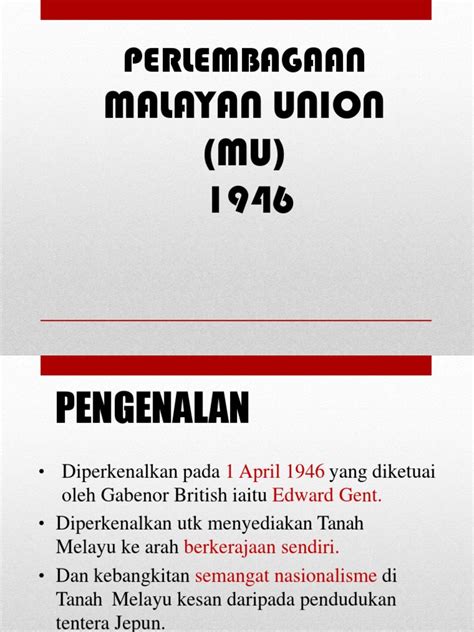 PERLEMBAGAAN MALAYAN UNION (MU) 1946

PENGENALAN

• Diperkenalkan pada 1 April 1946 yang diketuai oleh Gabenor British iaitu Edward Gent.

• Diperkenalkan utk menyediakan Tanah Melayu ke arah berkerajaan sendiri.

• Dan kebangkitan semangat nasionalisme di Tanah Melayu kesan daripada pendudukan tentera Jepun.